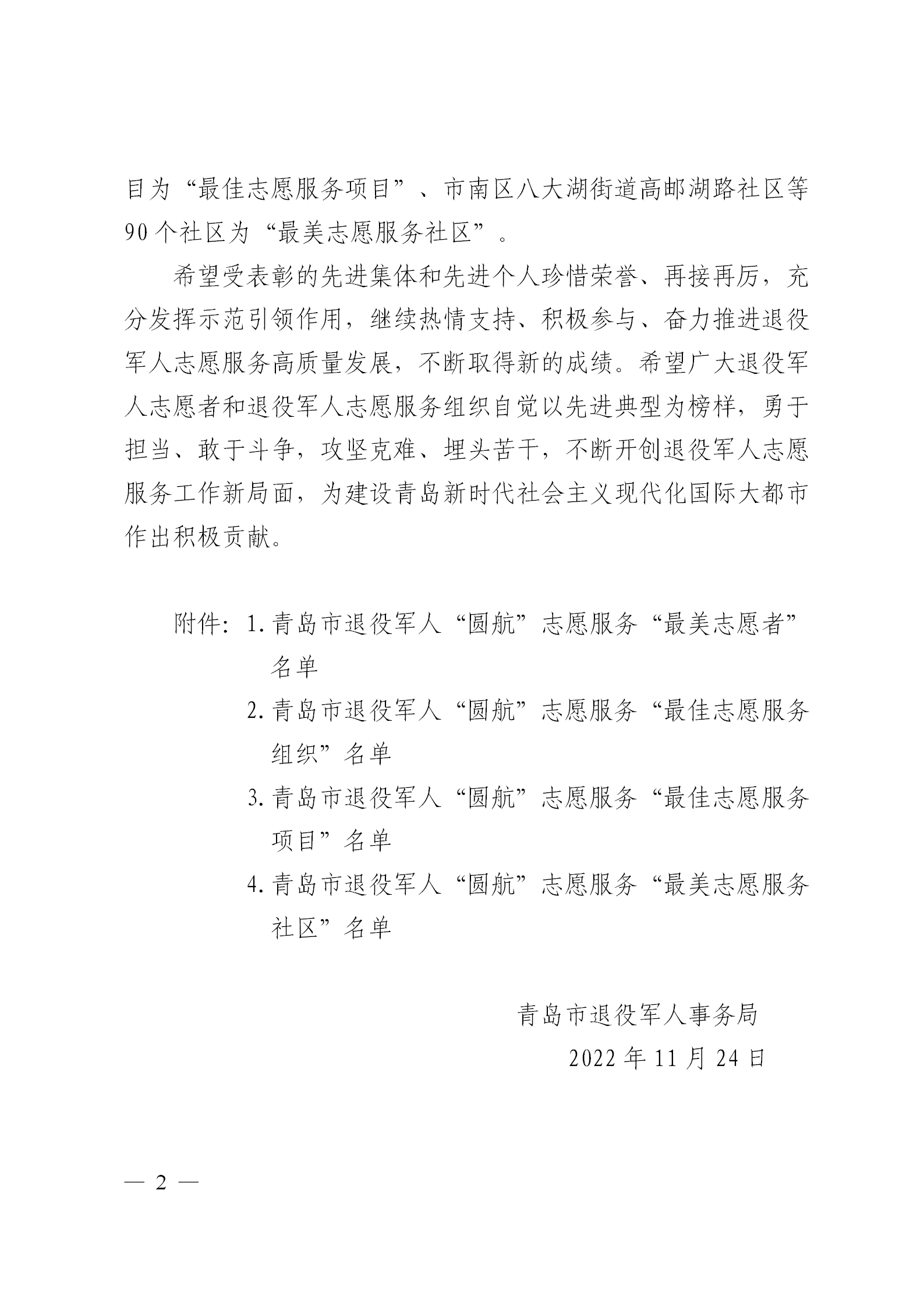 目为“最佳志愿服务项目”、市南区八大湖街道高邮湖路社区等90个社区为“最美志愿服务社区”。

希望受表彰的先进集体和先进个人珍惜荣誉、再接再厉，充分发挥示范引领作用，继续热情支持、积极参与、奋力推进退役军人志愿服务高质量发展，不断取得新的成绩。希望广大退役军人志愿者和退役军人志愿服务组织自觉以先进典型为榜样，勇于担当、敢于斗争，攻坚克难、埋头苦干，不断开创退役军人志愿服务工作新局面，为建设青岛新时代社会主义现代化国际大都市作出积极贡献。

附件：1. 青岛市退役军人“圆航”志愿服务“最美志愿者”名单

2. 青岛市退役军人“圆航”志愿服务“最佳志愿服务组织”名单

3. 青岛市退役军人“圆航”志愿服务“最佳志愿服务项目”名单

4. 青岛市退役军人“圆航”志愿服务“最美志愿服务社区”名单

青岛市退役军人事务局

2022年11月24日

— 2 —